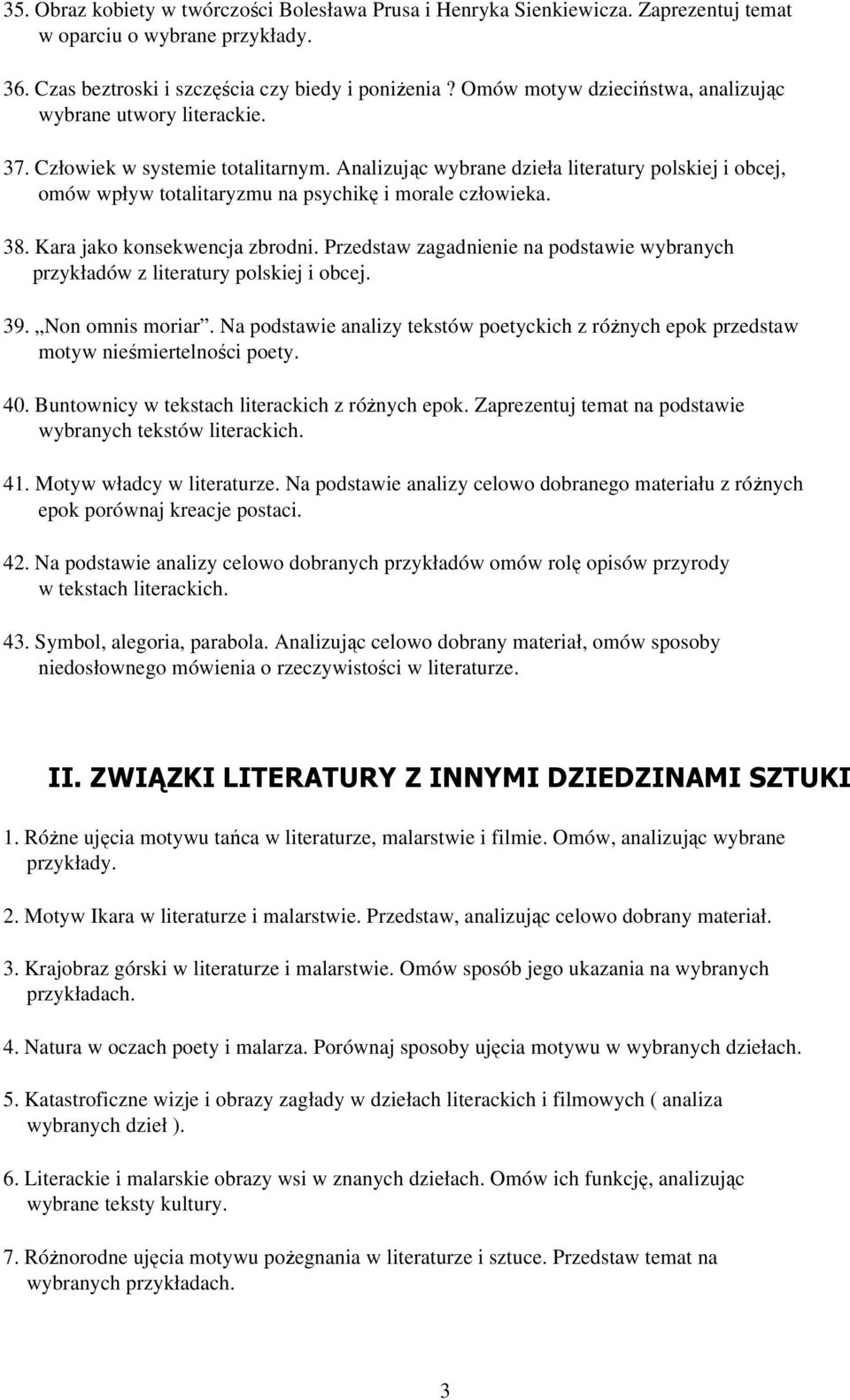 35. Obraz kobiety w twórczości Bolesława Prusa i Henryka Sienkiewicza. Zaprezentuj temat w oparciu o wybrane przykłady.

36. Czas beztroski i szczęścia czy biedy i poniżenia ? Omów motyw dzieciństwa, analizując wybrane utwory literackie.

37. Człowiek w systemie totalitarnym. Analizując wybrane dzieła literatury polskiej i obcej, omów wpływ totalitaryzmu na psychikę i morale człowieka.

38. Kara jako konsekwencja zbrodni. Przedstaw zagadnienie na podstawie wybranych przykładów z literatury polskiej i obcej.

39. „Non omnis moriar”. Na podstawie analizy tekstów poetyckich z różnych epok przedstaw motyw nieśmiertelności poety.

40. Buntownicy w tekstach literackich z różnych epok. Zaprezentuj temat na podstawie wybranych tekstów literackich.

41. Motyw władcy w literaturze. Na podstawie analizy celowo dobranego materiału z różnych epok porównaj kreacje postaci.

42. Na podstawie analizy celowo dobranych przykładów omów rolę opisów przyrody w tekstach literackich.

43. Symbol, alegoria, parabola. Analizując celowo dobrany materiał, omów sposoby niedosłownego mówienia o rzeczywistości w literaturze.

II. ZWIĄZKI LITERATURY Z INNYMI DZIEDZINAMI SZTUKI

1. Różne ujęcia motywu tańca w literaturze, malarstwie i filmie. Omów, analizując wybrane przykłady.

2. Motyw Ikara w literaturze i malarstwie. Przedstaw, analizując celowo dobrany materiał.

3. Krajobraz górski w literaturze i malarstwie. Omów sposób jego ukazania na wybranych przykładach.

4. Natura w oczach poety i malarza. Porównaj sposoby ujęcia motywu w wybranych dziełach.

5. Katastroficzne wizje i obrazy zagłady w dziełach literackich i filmowych ( analiza wybranych dzieł ).

6. Literackie i malarskie obrazy wsi w znanych dziełach. Omów ich funkcję, analizując wybrane teksty kultury.

7. Różnorodne ujęcia motywu pożegnania w literaturze i sztuce. Przedstaw temat na wybranych przykładach.

3